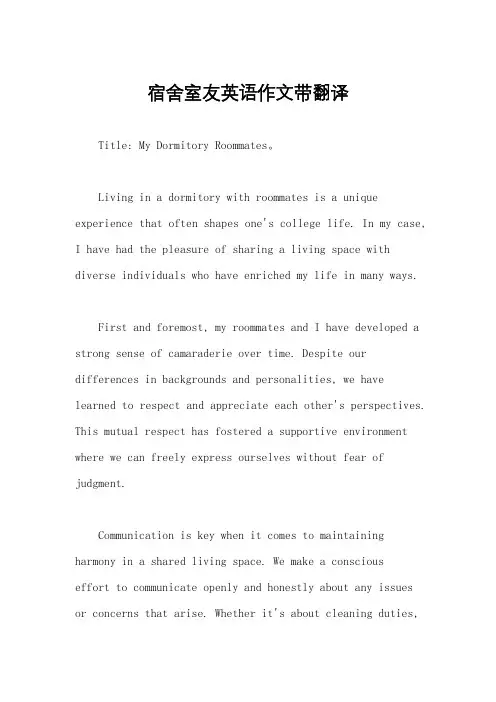 宿舍室友英语作文带翻译

Title: My Dormitory Roommates。

Living in a dormitory with roommates is a unique experience that often shapes one's college life. In my case, I have had the pleasure of sharing a living space with diverse individuals who have enriched my life in many ways.

First and foremost, my roommates and I have developed a strong sense of camaraderie over time. Despite our differences in backgrounds and personalities, we have learned to respect and appreciate each other's perspectives. This mutual respect has fostered a supportive environment where we can freely express ourselves without fear of judgment.

Communication is key when it comes to maintaining harmony in a shared living space. We make a conscious effort to communicate openly and honestly about any issues or concerns that arise. Whether it's about cleaning duties,